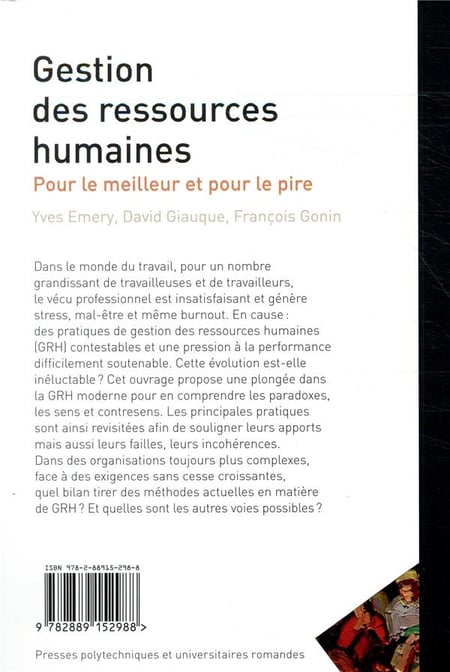 Gestion des ressources humaines

Pour le meilleur et pour le pire

Yves Emery, David Giauque, François Gonin

Dans le monde du travail, pour un nombre grandissant de travailleuses et de travailleurs, le vécu professionnel est insatisfaisant et génère stress, mal-être et même burnout. En cause : des pratiques de gestion des ressources humaines (GRH) contestables et une pression à la performance difficilement soutenable. Cette évolution est-elle inéluctable ? Cet ouvrage propose une plongée dans la GRH moderne pour en comprendre les paradoxes, les sens et contresens. Les principales pratiques sont ainsi revisitées afin de souligner leurs apports mais aussi leurs failles, leurs incohérences. Dans des organisations toujours plus complexes, face à des exigences sans cesse croissantes, quel bilan tirer des méthodes actuelles en matière de GRH ? Et quelles sont les autres voies possibles ?

ISBN 978-2-88915-298-8

9 782889 152988 >

Presses polytechniques et universitaires romandes